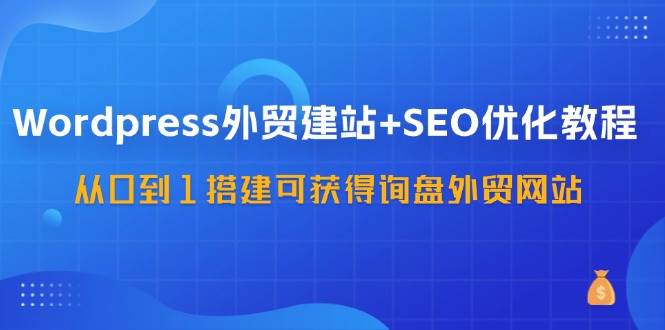 Wordpress外贸建站+SEO优化教程

从0到1搭建可获得询盘外贸网站

$